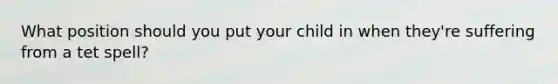 What position should you put your child in when they're suffering from a tet spell?